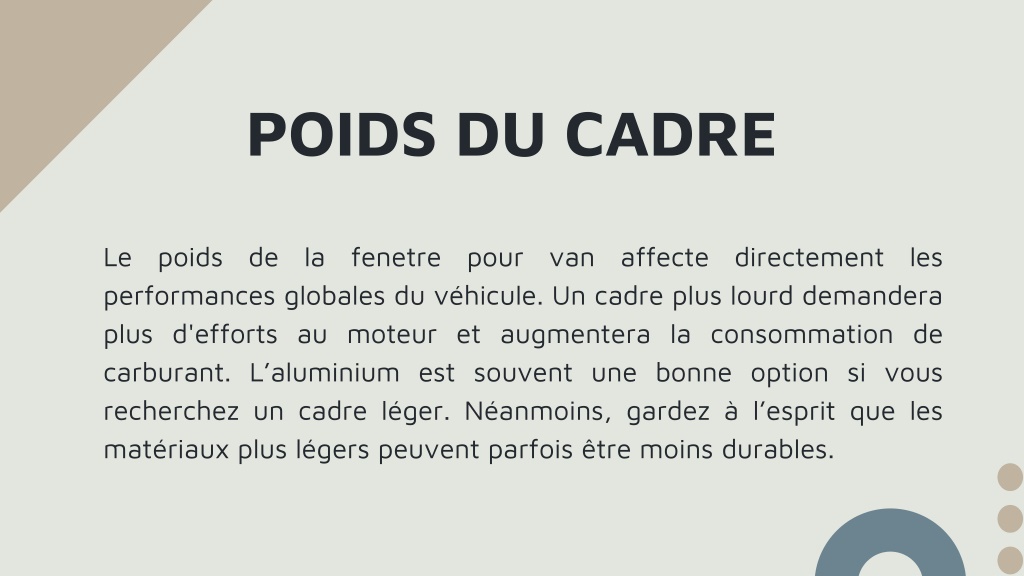 POIDS DU CADRE

Le poids de la fenetre pour van affecte directement les performances globales du véhicule. Un cadre plus lourd demandera plus d'efforts au moteur et augmentera la consommation de carburant. L’aluminium est souvent une bonne option si vous recherchez un cadre léger. Néanmoins, gardez à l’esprit que les matériaux plus légers peuvent parfois être moins durables.